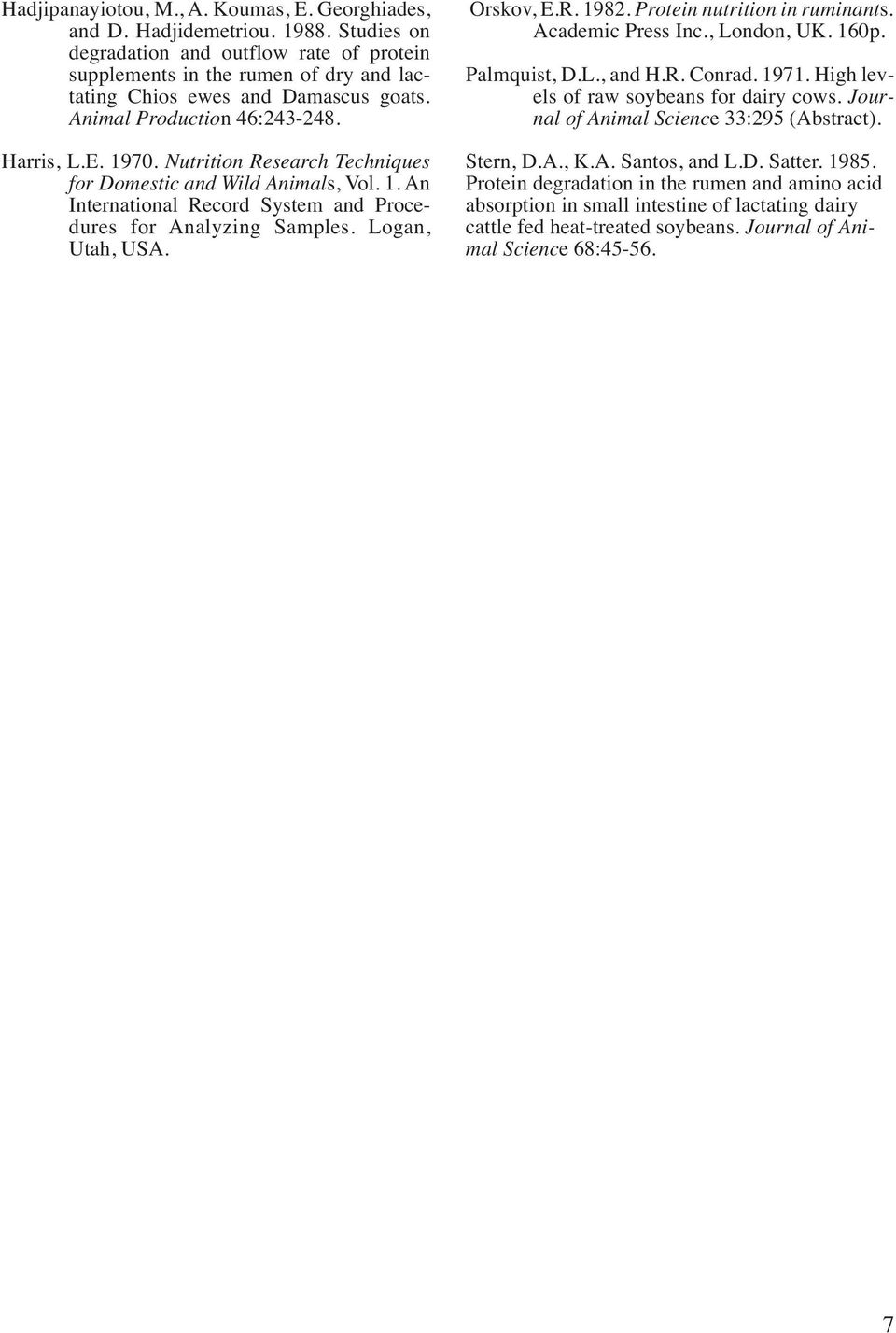 Hadjipanayiotou, M., A. Koumas, E. Georghiades, and D. Hadjidemetriou. 1988. Studies on degradation and outflow rate of protein supplements in the rumen of dry and lactating Chios ewes and Damascus goats. Animal Production 46:243-248.

Harris, L.E. 1970. Nutrition Research Techniques for Domestic and Wild Animals, Vol. 1. An International Record System and Procedures for Analyzing Samples. Logan, Utah, USA.

Orskov, E.R. 1982. Protein nutrition in ruminants. Academic Press Inc., London, UK. 160p.

Palmquist, D.L., and H.R. Conrad. 1971. High levels of raw soybeans for dairy cows. Journal of Animal Science 33:295 (Abstract).

Stern, D.A., K.A. Santos, and L.D. Satter. 1985. Protein degradation in the rumen and amino acid absorption in small intestine of lactating dairy cattle fed heat-treated soybeans. Journal of Animal Science 68:45-56.

7